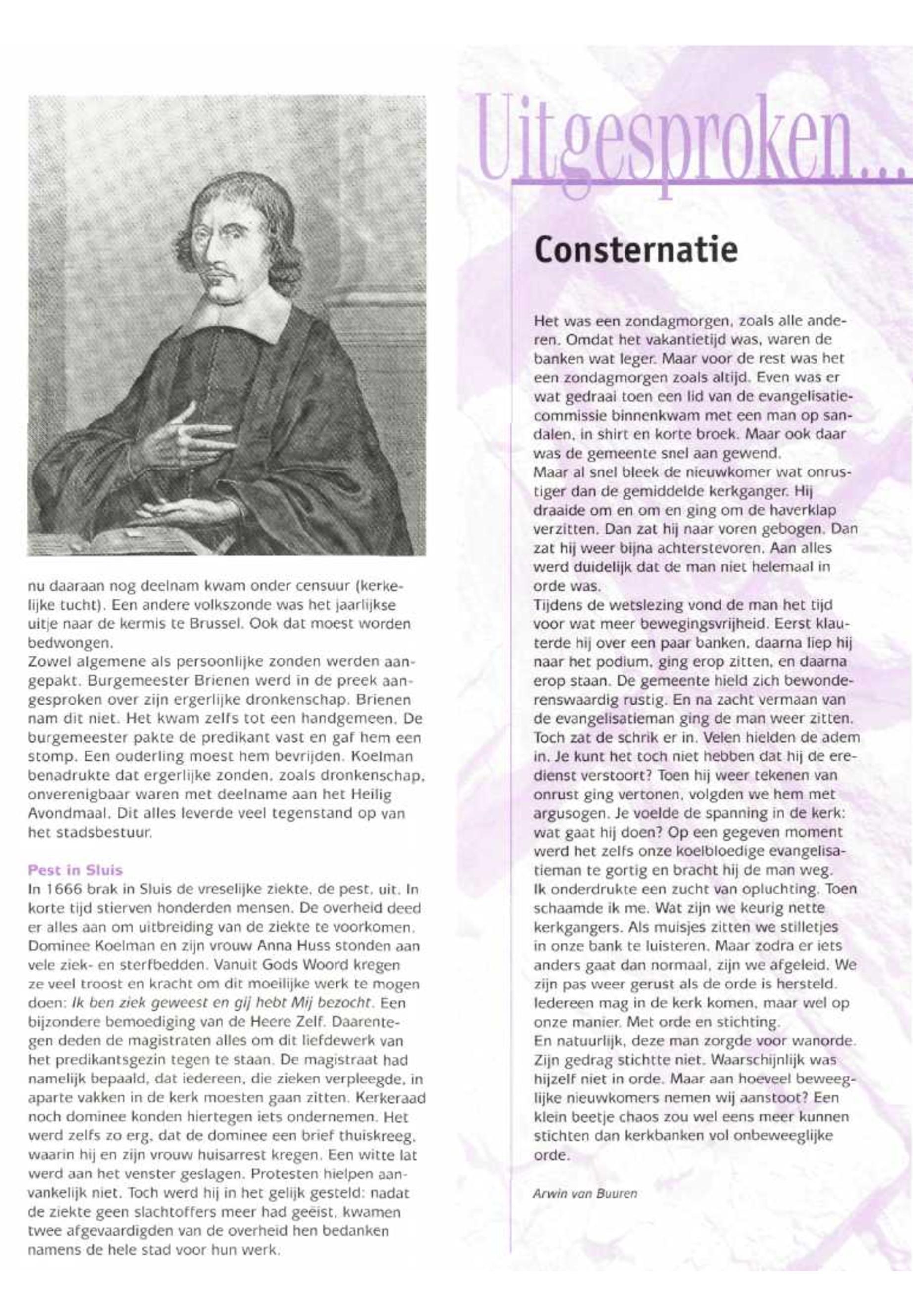 nu daaraan nog deelnam kwam onder censuur (kerkelijke tucht). Een andere volkszonde was het jaarlijkse uitje naar de kermis te Brussel. Ook dat moest worden bedwongen.
Zowel algemene als persoonlijke zonden werden aangepakt. Burgemeester Brienen werd in de preek aangesproken over zijn ergerlijke dronkenschap. Brienen nam dit niet. Het kwam zelfs tot een handgemeen. De burgemeester pakte de predikant vast en gaf hem een stomp. Een ouderling moest hem bevrijden. Koelman benadrukte dat ergerlijke zonden, zoals dronkenschap, onverenigbaar waren met deelname aan het Heilig Avondmaal. Dit alles leverde veel tegenstand op van het stadsbestuur.

Pest in Sluis
In 1666 brak in Sluis de vreselijke ziekte, de pest, uit. In korte tijd stierven honderden mensen. De overheid deed er alles aan om uitbreiding van de ziekte te voorkomen. Dominee Koelman en zijn vrouw Anna Huss stonden aan vele ziek- en sterfbedden. Vanuit Gods Woord kregen ze veel troost en kracht om dit moeilijke werk te mogen doen: Ik ben ziek geweest en gij hebt Mij bezocht. Een bijzondere bemoediging van de Heere Zelf. Daarentegen deden de magistraten alles om dit liefdewerk van het predikantsgezin tegen te staan. De magistraat had namelijk bepaald, dat iedereen, die zieken verpleegde, in aparte vakken in de kerk moesten gaan zitten. Kerkeraad noch dominee konden hiertegen iets ondernemen. Het werd zelfs zo erg, dat de dominee een brief thuiskreeg, waarin hij en zijn vrouw huisarrest kregen. Een witte lat werd aan het venster geslagen. Protesten hielpen aanvankelijk niet. Toch werd hij in het gelijk gesteld: nadat de ziekte geen slachtoffers meer had geëist, kwamen twee afgevaardigden van de overheid hen bedanken namens de hele stad voor hun werk.

Uitgesproken...

Consternatie

Het was een zondagmorgen, zoals alle anderen. Omdat het vakantietijd was, waren de banken wat leger. Maar voor de rest was het een zondagmorgen zoals altijd. Even was er wat gedraai toen een lid van de evangelisatiecommissie binnenkwam met een man op sandalen, in shirt en korte broek. Maar ook daar was de gemeente snel aan gewend.
Maar al snel bleek de nieuwkomer wat onrustiger dan de gemiddelde kerkganger. Hij draaide om en om en ging om de haverklap verzitten. Dan zat hij naar voren gebogen. Dan zat hij weer bijna achterstevoren. Aan alles werd duidelijk dat de man niet helemaal in orde was.
Tijdens de wetslezing vond de man het tijd voor wat meer bewegingsvrijheid. Eerst klauterde hij over een paar banken, daarna liep hij naar het podium, ging erop zitten, en daarna erop staan. De gemeente hield zich bewonderenswaardig rustig. En na zacht vermaan van de evangelisatieman ging de man weer zitten. Toch zat de schrik er in. Velen hielden de adem in. Je kunt het toch niet hebben dat hij de eredienst verstoort? Toen hij weer tekenen van onrust ging vertonen, volgden we hem met argusogen. Je voelde de spanning in de kerk: wat gaat hij doen? Op een gegeven moment werd het zelfs onze koelbloedige evangelisatieman te gortig en bracht hij de man weg.
Ik onderdrukte een zucht van opluchting. Toen schaamde ik me. Wat zijn we keurig nette kerkgangers. Als muisjes zitten we stilletjes in onze bank te luisteren. Maar zodra er iets anders gaat dan normaal, zijn we afgeleid. We zijn pas weer gerust als de orde is hersteld. Iedereen mag in de kerk komen, maar wel op onze manier. Met orde en stichting.
En natuurlijk, deze man zorgde voor wanorde. Zijn gedrag stichtte niet. Waarschijnlijk was hijzelf niet in orde. Maar aan hoeveel beweeglijke nieuwkomers nemen wij aanstoot? Een klein beetje chaos zou wel eens meer kunnen stichten dan kerkbanken vol onbeweeglijke orde.

Arwin van Buuren